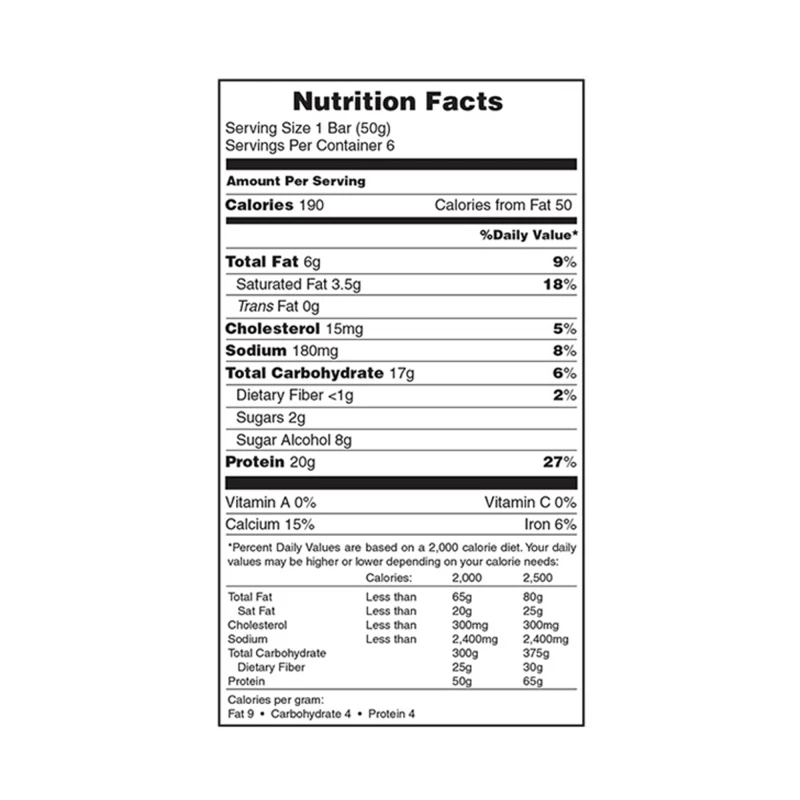 Nutrition Facts

Serving Size 1 Bar (50g)
Servings Per Container 6

Amount Per Serving

Calories 190 Calories from Fat 50

%Daily Value*

Total Fat 6g 9%
Saturated Fat 3.5g 18%
Trans Fat 0g
Cholesterol 15mg 5%
Sodium 180mg 8%
Total Carbohydrate 17g 6%
Dietary Fiber <1g 2%
Sugars 2g
Sugar Alcohol 8g
Protein 20g 27%

Vitamin A 0% Vitamin C 0%
Calcium 15% Iron 6%

*Percent Daily Values are based on a 2,000 calorie diet. Your daily values may be higher or lower depending on your calorie needs:

| | Calories: | 2,000 | 2,500 |
|---|---|---|---|
| Total Fat | Less than | 65g | 80g |
| Sat Fat | Less than | 20g | 25g |
| Cholesterol | Less than | 300mg | 300mg |
| Sodium | Less than | 2,400mg | 2,400mg |
| Total Carbohydrate | | 300g | 375g |
| Dietary Fiber | | 25g | 30g |
| Protein | | 50g | 65g |

Calories per gram:
Fat 9 • Carbohydrate 4 • Protein 4